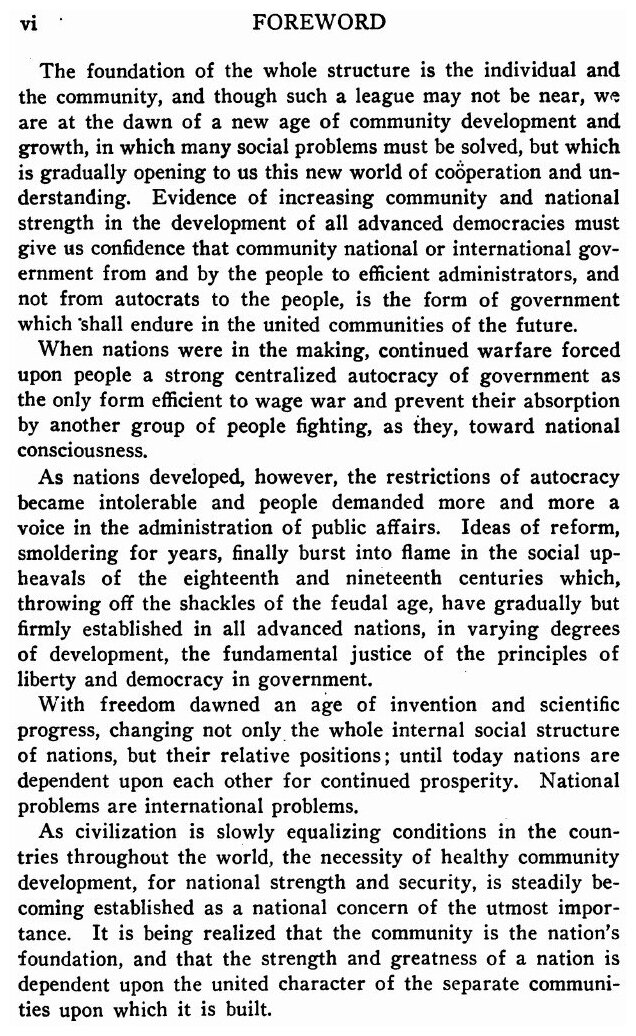 vi FOREWORD

The foundation of the whole structure is the individual and the community, and though such a league may not be near, we are at the dawn of a new age of community development and growth, in which many social problems must be solved, but which is gradually opening to us this new world of coöperation and understanding. Evidence of increasing community and national strength in the development of all advanced democracies must give us confidence that community national or international government from and by the people to efficient administrators, and not from autocrats to the people, is the form of government which shall endure in the united communities of the future.

When nations were in the making, continued warfare forced upon people a strong centralized autocracy of government as the only form efficient to wage war and prevent their absorption by another group of people fighting, as they, toward national consciousness.

As nations developed, however, the restrictions of autocracy became intolerable and people demanded more and more a voice in the administration of public affairs. Ideas of reform, smoldering for years, finally burst into flame in the social upheavals of the eighteenth and nineteenth centuries which, throwing off the shackles of the feudal age, have gradually but firmly established in all advanced nations, in varying degrees of development, the fundamental justice of the principles of liberty and democracy in government.

With freedom dawned an age of invention and scientific progress, changing not only the whole internal social structure of nations, but their relative positions; until today nations are dependent upon each other for continued prosperity. National problems are international problems.

As civilization is slowly equalizing conditions in the countries throughout the world, the necessity of healthy community development, for national strength and security, is steadily becoming established as a national concern of the utmost importance. It is being realized that the community is the nation's foundation, and that the strength and greatness of a nation is dependent upon the united character of the separate communities upon which it is built.